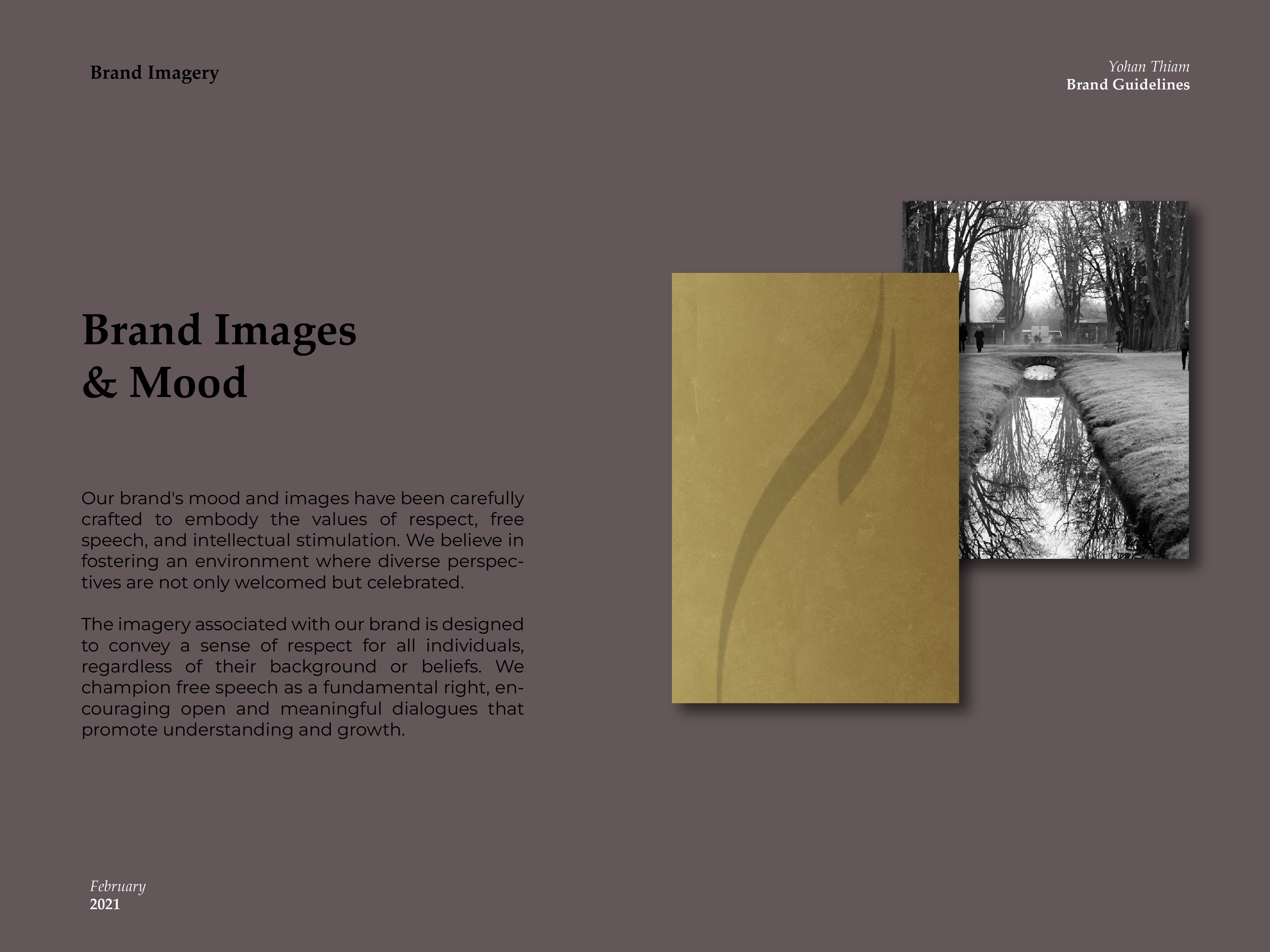 Brand Imagery

Yohan Thiam
Brand Guidelines

Brand Images
& Mood

Our brand's mood and images have been carefully crafted to embody the values of respect, free speech, and intellectual stimulation. We believe in fostering an environment where diverse perspectives are not only welcomed but celebrated.

The imagery associated with our brand is designed to convey a sense of respect for all individuals, regardless of their background or beliefs. We champion free speech as a fundamental right, encouraging open and meaningful dialogues that promote understanding and growth.

February
2021